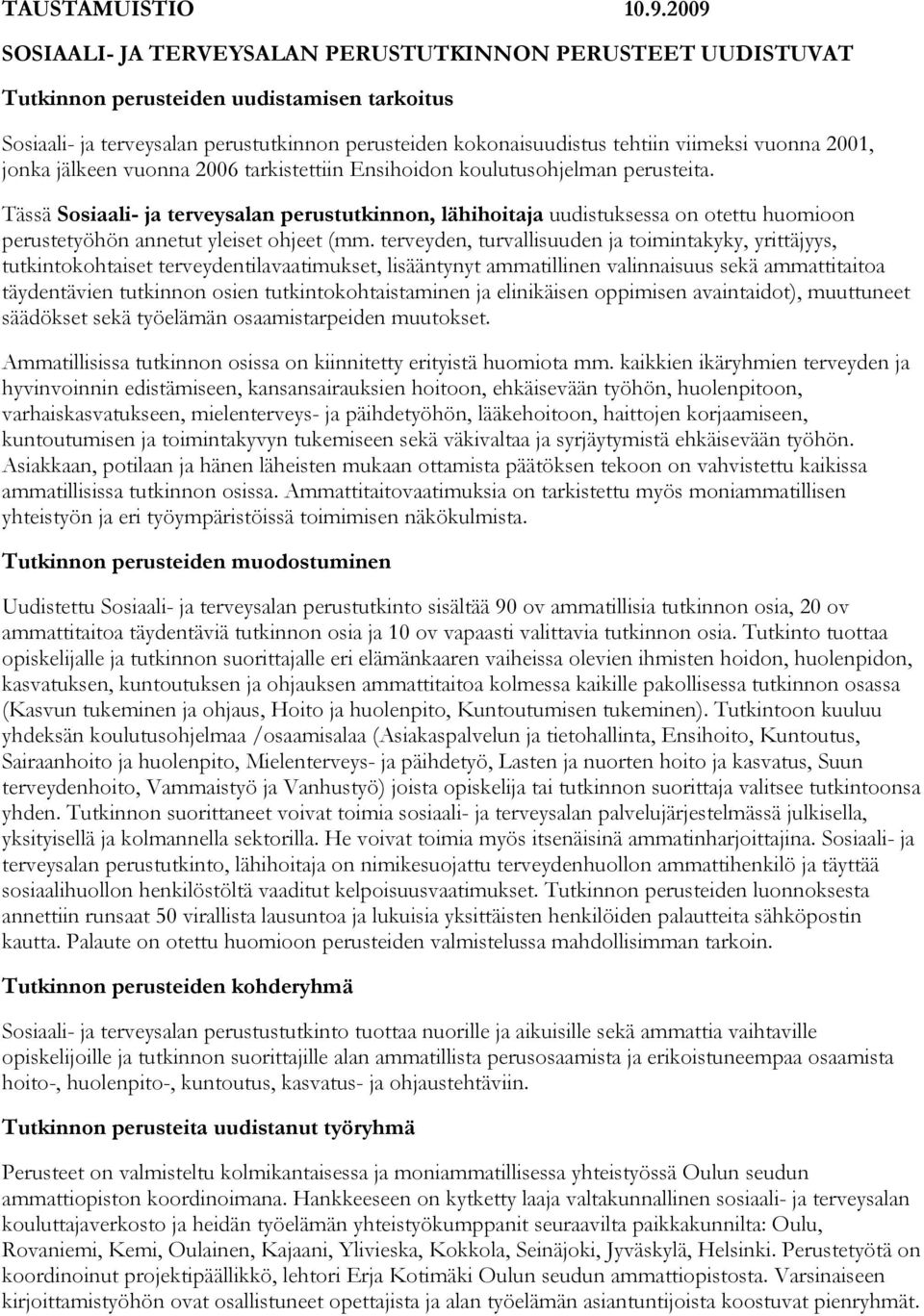 TAUSTAMUISTIO 10.9.2009

SOSIAALI- JA TERVEYSALAN PERUSTUTKINNON PERUSTEET UUDISTUVAT

Tutkinnon perusteiden uudistamisen tarkoitus

Sosiaali- ja terveysalan perustutkinnon perusteiden kokonaisuudistus tehtiin viimeksi vuonna 2001, jonka jälkeen vuonna 2006 tarkistettiin Ensihoidon koulutusohjelman perusteita.

Tässä Sosiaali- ja terveysalan perustutkinnon, lähihoitaja uudistuksessa on otettu huomioon perustetyöhön annetut yleiset ohjeet (mm. terveyden, turvallisuuden ja toimintakyky, yrittäjyys, tutkintokohtaiset terveydentilavaatimukset, lisääntynyt ammatillinen valinnaisuus sekä ammattitaitoa täydentävien tutkinnon osien tutkintokohtaistaminen ja elinikäisen oppimisen avaintaidot), muuttuneet säädökset sekä työelämän osaamistarpeiden muutokset.

Ammatillisissa tutkinnon osissa on kiinnitetty erityistä huomiota mm. kaikkien ikäryhmien terveyden ja hyvinvoinnin edistämiseen, kansansairauksien hoitoon, ehkäisevään työhön, huolenpitoon, varhaiskasvatukseen, mielenterveys- ja päihdetyöhön, lääkehoitoon, haittojen korjaamiseen, kuntoutumisen ja toimintakyvyn tukemiseen sekä väkivaltaa ja syrjäytymistä ehkäisevään työhön. Asiakkaan, potilaan ja hänen läheisten mukaan ottamista päätöksen tekoon on vahvistettu kaikissa ammatillisissa tutkinnon osissa. Ammattitaitovaatimuksia on tarkistettu myös moniammatillisen yhteistyön ja eri työympäristöissä toimimisen näkökulmista.

Tutkinnon perusteiden muodostuminen

Uudistettu Sosiaali- ja terveysalan perustutkinto sisältää 90 ov ammatillisia tutkinnon osia, 20 ov ammattitaitoa täydentäviä tutkinnon osia ja 10 ov vapaasti valittavia tutkinnon osia. Tutkinto tuottaa opiskelijalle ja tutkinnon suorittajalle eri elämänkaaren vaiheissa olevien ihmisten hoidon, huolenpidon, kasvatuksen, kuntoutuksen ja ohjauksen ammattitaitoa kolmessa kaikille pakollisessa tutkinnon osassa (Kasvun tukeminen ja ohjaus, Hoito ja huolenpito, Kuntoutumisen tukeminen). Tutkintoon kuuluu yhdeksän koulutusohjelmaa /osaamisalaa (Asiakaspalvelun ja tietohallinta, Ensihoito, Kuntoutus, Sairaanhoito ja huolenpito, Mielenterveys- ja päihdetyö, Lasten ja nuorten hoito ja kasvatus, Suun terveydenhoito, Vammaistyö ja Vanhustyö) joista opiskelija tai tutkinnon suorittaja valitsee tutkintoonsa yhden. Tutkinnon suorittaneet voivat toimia sosiaali- ja terveysalan palvelujärjestelmässä julkisella, yksityisellä ja kolmannella sektorilla. He voivat toimia myös itsenäisinä ammatinharjoittajina. Sosiaali- ja terveysalan perustutkinto, lähihoitaja on nimikesuojattu terveydenhuollon ammattihenkilö ja täyttää sosiaalihuollon henkilöstöltä vaaditut kelpoisuusvaatimukset. Tutkinnon perusteiden luonnoksesta annettiin runsaat 50 virallista lausuntoa ja lukuisia yksittäisten henkilöiden palautteita sähköpostin kautta. Palaute on otettu huomioon perusteiden valmistelussa mahdollisimman tarkoin.

Tutkinnon perusteiden kohderyhmä

Sosiaali- ja terveysalan perustutkinto tuottaa nuorille ja aikuisille sekä ammattia vaihtaville opiskelijoille ja tutkinnon suorittajille alan ammatillista perusosaamista ja erikoistuneempaa osaamista hoito-, huolenpito-, kuntoutus, kasvatus- ja ohjaustehtäviin.

Tutkinnon perusteita uudistanut työryhmä

Perusteet on valmisteltu kolmikantaisessa ja moniammatillisessa yhteistyössä Oulun seudun ammattiopiston koordinoimana. Hankkeeseen on kytketty laaja valtakunnallinen sosiaali- ja terveysalan kouluttajaverkosto ja heidän työelämän yhteistyökumppanit seuraavilta paikkakunnilta: Oulu, Rovaniemi, Kemi, Oulainen, Kajaani, Ylivieska, Kokkola, Seinäjoki, Jyväskylä, Helsinki. Perustetyötä on koordinoinut projektipäällikkö, lehtori Erja Kotimäki Oulun seudun ammattiopistosta. Varsinaiseen kirjoittamistyöhön ovat osallistuneet opettajista ja alan työelämän asiantuntijoista koostuvat pienryhmät.